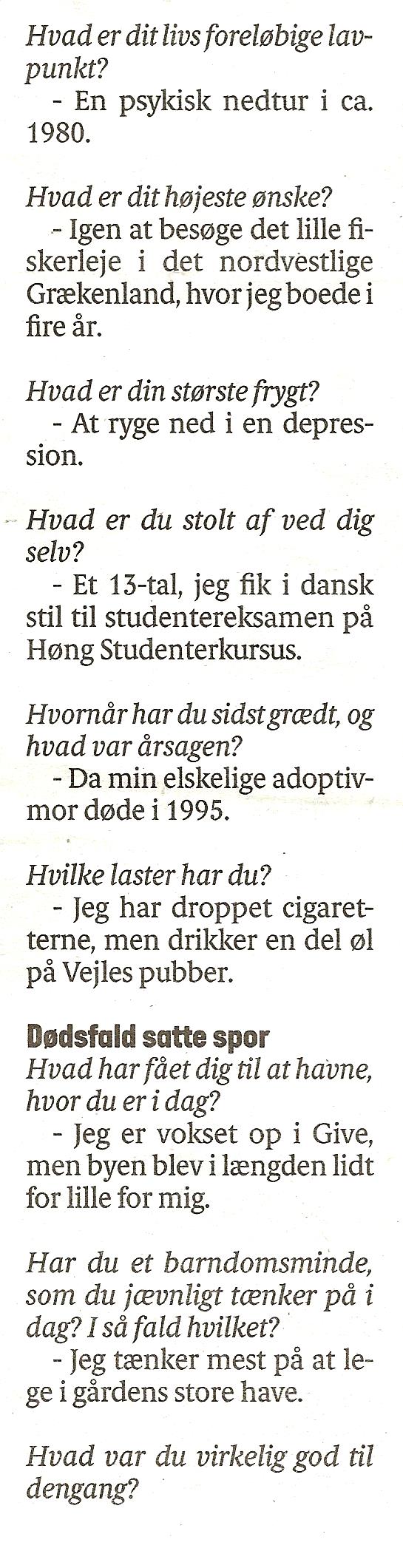 Hvad er dit livs foreløbige lavpunkt?
- En psykisk nedtur i ca. 1980.

Hvad er dit højeste ønske?
- Igen at besøge det lille fiskerleje i det nordvestlige Grækenland, hvor jeg boede i fire år.

Hvad er din største frygt?
- At ryge ned i en depression.

Hvad er du stolt af ved dig selv?
- Et 13-tal, jeg fik i dansk stil til studentereksamen på Høng Studenterkursus.

Hvornår har du sidst grædt, og hvad var årsagen?
- Da min elskelige adoptivmor døde i 1995.

Hvilke laster har du?
- Jeg har droppet cigaretterne, men drikker en del øl på Vejles pubber.

Dødsfald satte spor
Hvad har fået dig til at havne, hvor du er i dag?
- Jeg er vokset op i Give, men byen blev i længden lidt for lille for mig.

Har du et barndomsminde, som du jævnligt tænker på i dag? I så fald hvilket?
- Jeg tænker mest på at lege i gårdens store have.

Hvad var du virkelig god til dengang?